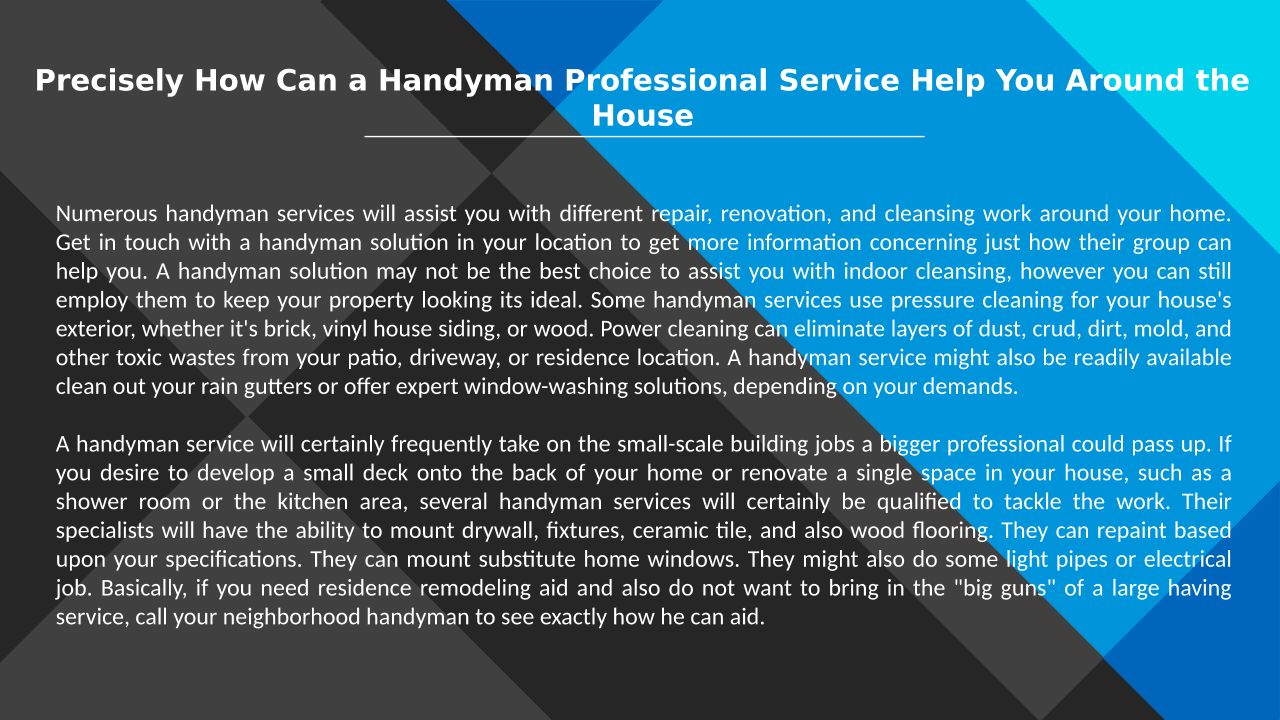 Precisely How Can a Handyman Professional Service Help You Around the House

Numerous handyman services will assist you with different repair, renovation, and cleansing work around your home. Get in touch with a handyman solution in your location to get more information concerning just how their group can help you. A handyman solution may not be the best choice to assist you with indoor cleansing, however you can still employ them to keep your property looking its ideal. Some handyman services use pressure cleaning for your house's exterior, whether it's brick, vinyl house siding, or wood. Power cleaning can eliminate layers of dust, crud, dirt, mold, and other toxic wastes from your patio, driveway, or residence location. A handyman service might also be readily available clean out your rain gutters or offer expert window-washing solutions, depending on your demands.

A handyman service will certainly frequently take on the small-scale building jobs a bigger professional could pass up. If you desire to develop a small deck onto the back of your home or renovate a single space in your house, such as a shower room or the kitchen area, several handyman services will certainly be qualified to tackle the work. Their specialists will have the ability to mount drywall, fixtures, ceramic tile, and also wood flooring. They can repaint based upon your specifications. They can mount substitute home windows. They might also do some light pipes or electrical job. Basically, if you need residence remodeling aid and also do not want to bring in the "big guns" of a large having service, call your neighborhood handyman to see exactly how he can aid.